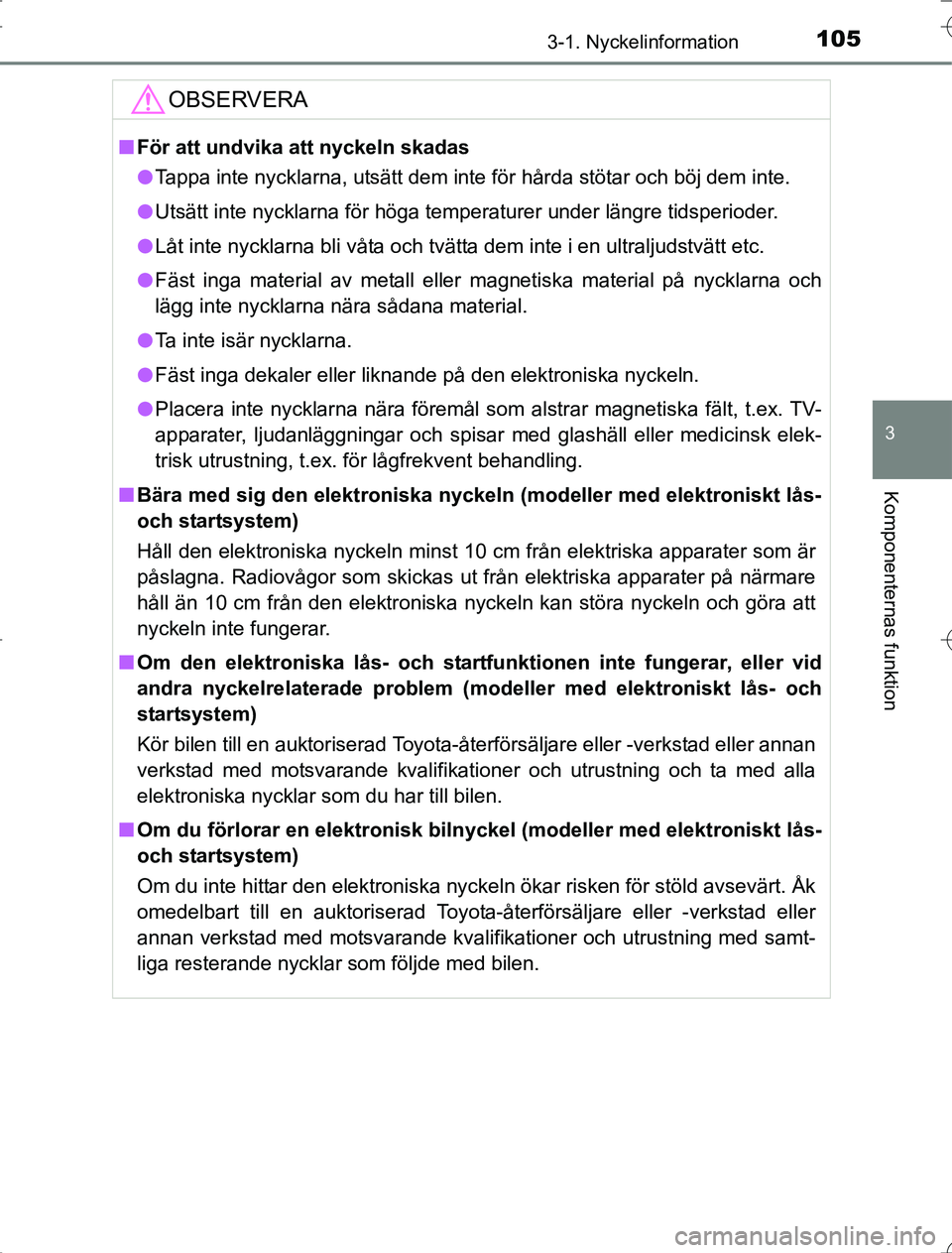 3-1. Nyckelinformation

105

OBSERVERA

■ För att undvika att nyckeln skadas

● Tappa inte nycklarna, utsätt dem inte för hårda stötar och böj dem inte.

● Utsätt inte nycklarna för höga temperaturer under längre tidsperioder.

● Låt inte nycklarna bli våta och tvätta dem inte i en ultraljudstvätt etc.

● Fäst inga material av metall eller magnetiska material på nycklarna och lägg inte nycklarna nära sådana material.

● Ta inte isär nycklarna.

● Fäst inga dekaler eller liknande på den elektroniska nyckeln.

● Placera inte nycklarna nära föremål som alstrar magnetiska fält, t.ex. TV-apparater, ljudanläggningar och spisar med glashäll eller medicinsk elektrisk utrustning, t.ex. för lågfrekvent behandling.

■ Bära med sig den elektroniska nyckeln (modeller med elektroniskt lås- och startsystem)

Håll den elektroniska nyckeln minst 10 cm från elektriska apparater som är påslagna. Radiovågor som skickas ut från elektriska apparater på närmare håll än 10 cm från den elektroniska nyckeln kan störa nyckeln och göra att nyckeln inte fungerar.

■ Om den elektroniska lås- och startfunktionen inte fungerar, eller vid andra nyckelrelaterade problem (modeller med elektroniskt lås- och startsystem)

Kör bilen till en auktoriserad Toyota-återförsäljare eller -verkstad eller annan verkstad med motsvarande kvalifikationer och utrustning och ta med alla elektroniska nycklar som du har till bilen.

■ Om du förlorar en elektronisk bilnyckel (modeller med elektroniskt lås- och startsystem)

Om du inte hittar den elektroniska nyckeln ökar risken för stöld avsevärt. Åk omedelbart till en auktoriserad Toyota-återförsäljare eller -verkstad eller annan verkstad med motsvarande kvalifikationer och utrustning med samtliga resterande nycklar som följde med bilen.

3

Komponenternas funktion

carmanualsonline.info